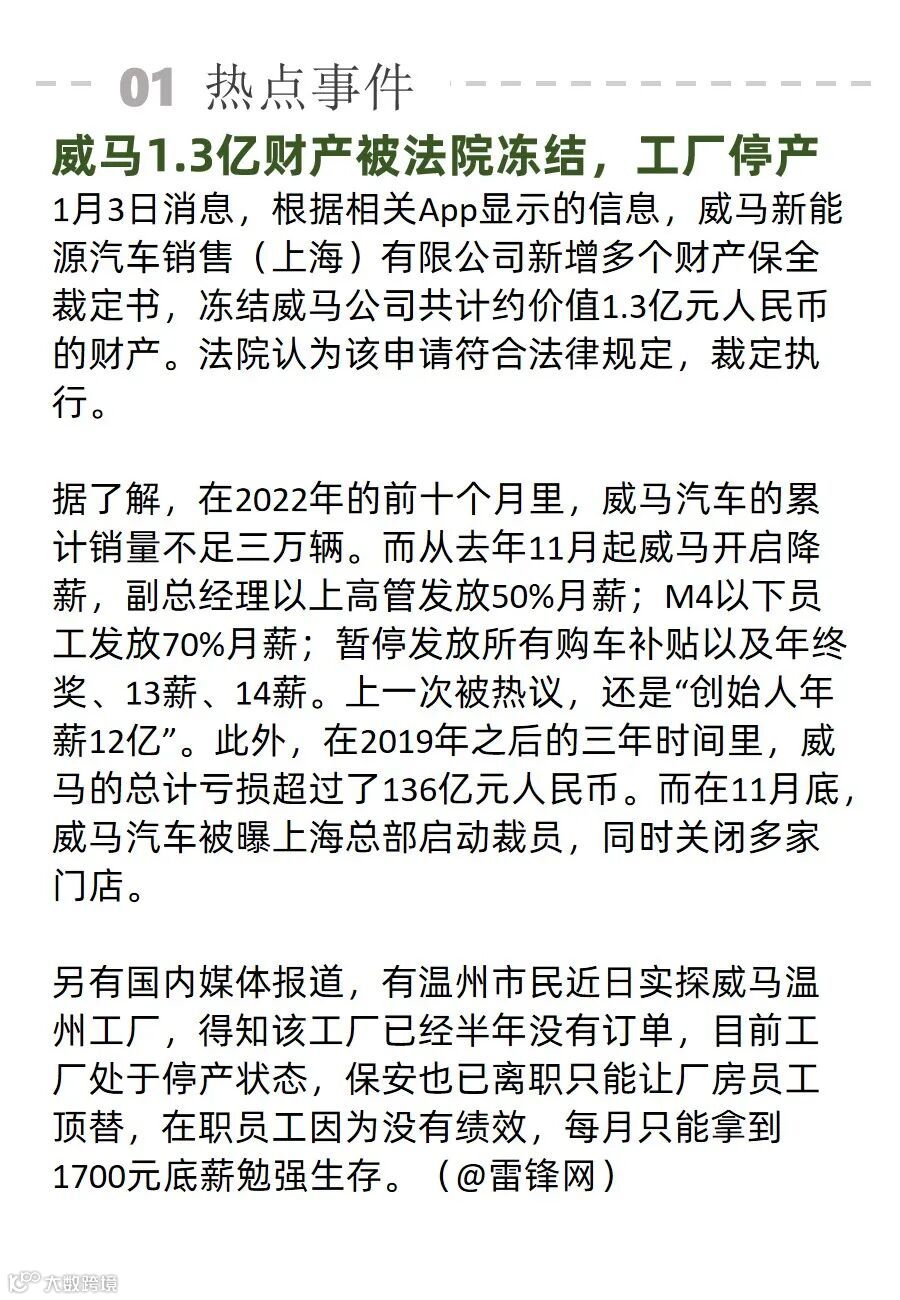 01 热点事件

威马1.3亿财产被法院冻结，工厂停产

1月3日消息，根据相关App显示的信息，威马新能源汽车销售（上海）有限公司新增多个财产保全裁定书，冻结威马公司共计约价值1.3亿元人民币的财产。法院认为该申请符合法律规定，裁定执行。

据了解，在2022年的前十个月里，威马汽车的累计销量不足三万辆。而从去年11月起威马开启降薪，副总经理以上高管发放50%月薪；M4以下员工发放70%月薪；暂停发放所有购车补贴以及年终奖、13薪、14薪。上一次被热议，还是“创始人年薪12亿”。此外，在2019年之后的三年时间里，威马的总计亏损超过了136亿元人民币。而在11月底，威马汽车被曝上海总部启动裁员，同时关闭多家门店。

另有国内媒体报道，有温州市民近日实探威马温州工厂，得知该工厂已经半年没有订单，目前工厂处于停产状态，保安也已离职只能让厂房员工顶替，在职员工因为没有绩效，每月只能拿到1700元底薪勉强生存。（@雷锋网）

大数跨境